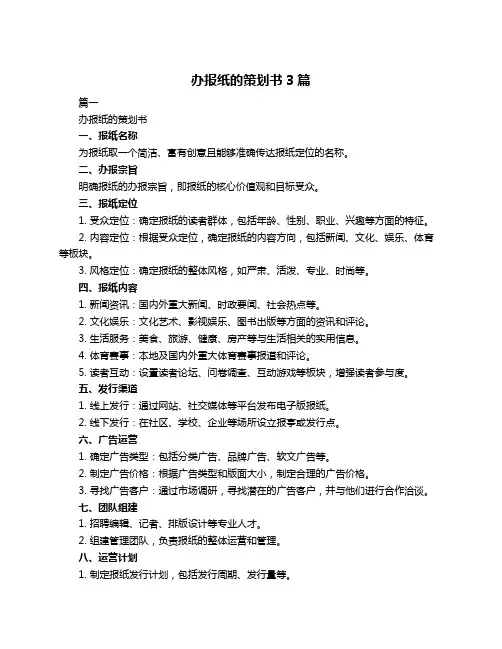 办报纸的策划书 3 篇

篇一

办报纸的策划书

一、报纸名称

为报纸取一个简洁、富有创意且能够准确传达报纸定位的名称。

二、办报宗旨

明确报纸的办报宗旨，即报纸的核心价值观和目标受众。

三、报纸定位

1. 受众定位：确定报纸的读者群体，包括年龄、性别、职业、兴趣等方面的特征。

2. 内容定位：根据受众定位，确定报纸的内容方向，包括新闻、文化、娱乐、体育等板块。

3. 风格定位：确定报纸的整体风格，如严肃、活泼、专业、时尚等。

四、报纸内容

1. 新闻资讯：国内外重大新闻、时政要闻、社会热点等。

2. 文化娱乐：文化艺术、影视娱乐、图书出版等方面的资讯和评论。

3. 生活服务：美食、旅游、健康、房产等与生活相关的实用信息。

4. 体育赛事：本地及国内外重大体育赛事报道和评论。

5. 读者互动：设置读者论坛、问卷调查、互动游戏等板块，增强读者参与度。

五、发行渠道

1. 线上发行：通过网站、社交媒体等平台发布电子版报纸。

2. 线下发行：在社区、学校、企业等场所设立报亭或发行点。

六、广告运营

1. 确定广告类型：包括分类广告、品牌广告、软文广告等。

2. 制定广告价格：根据广告类型和版面大小，制定合理的广告价格。

3. 寻找广告客户：通过市场调研，寻找潜在的广告客户，并与他们进行合作洽谈。

七、团队组建

1. 招聘编辑、记者、排版设计等专业人才。

2. 组建管理团队，负责报纸的整体运营和管理。

八、运营计划

1. 制定报纸发行计划，包括发行周期、发行量等。